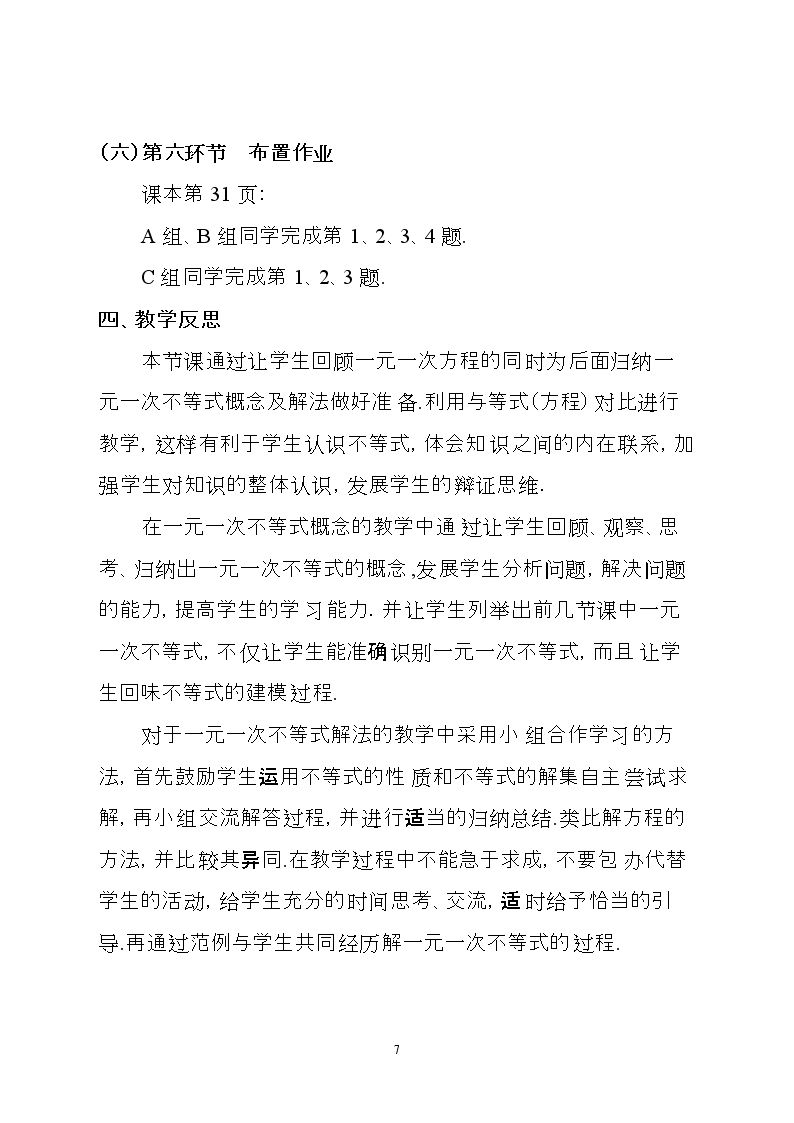 (六)第六环节 布置作业

课本第31页:

A组、B组同学完成第1、2、3、4题.

C组同学完成第1、2、3题.

四、教学反思

本节课通过让学生回顾一元一次方程的同时为后面归纳一元一次不等式概念及解法做好准备.利用与等式(方程)对比进行教学,这样有利于学生认识不等式,体会知识之间的内在联系,加强学生对知识的整体认识,发展学生的辩证思维.

在一元一次不等式概念的教学中通过让学生回顾、观察、思考、归纳出一元一次不等式的概念,发展学生分析问题,解决问题的能力,提高学生的学习能力.并让学生列举出前几节课中一元一次不等式,不仅让学生能准确识别一元一次不等式,而且让学生回味不等式的建模过程.

对于一元一次不等式解法的教学中采用小组合作学习的方法,首先鼓励学生运用不等式的性质和不等式的解集自主尝试求解,再小组交流解答过程,并进行适当的归纳总结.类比解方程的方法,并比较其异同.在教学过程中不能急于求成,不要包办代替学生的活动,给学生充分的时间思考、交流,适时给予恰当的引导.再通过范例与学生共同经历解一元一次不等式的过程.

7